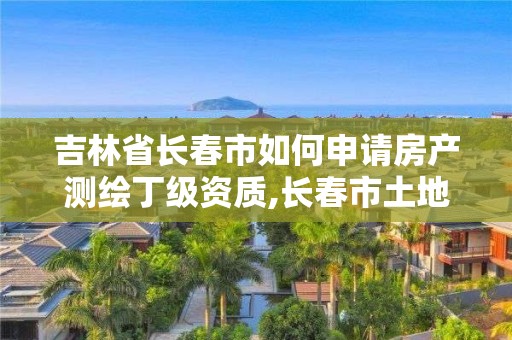 吉林省长春市如何申请房产测绘丁级资质,长春市土地